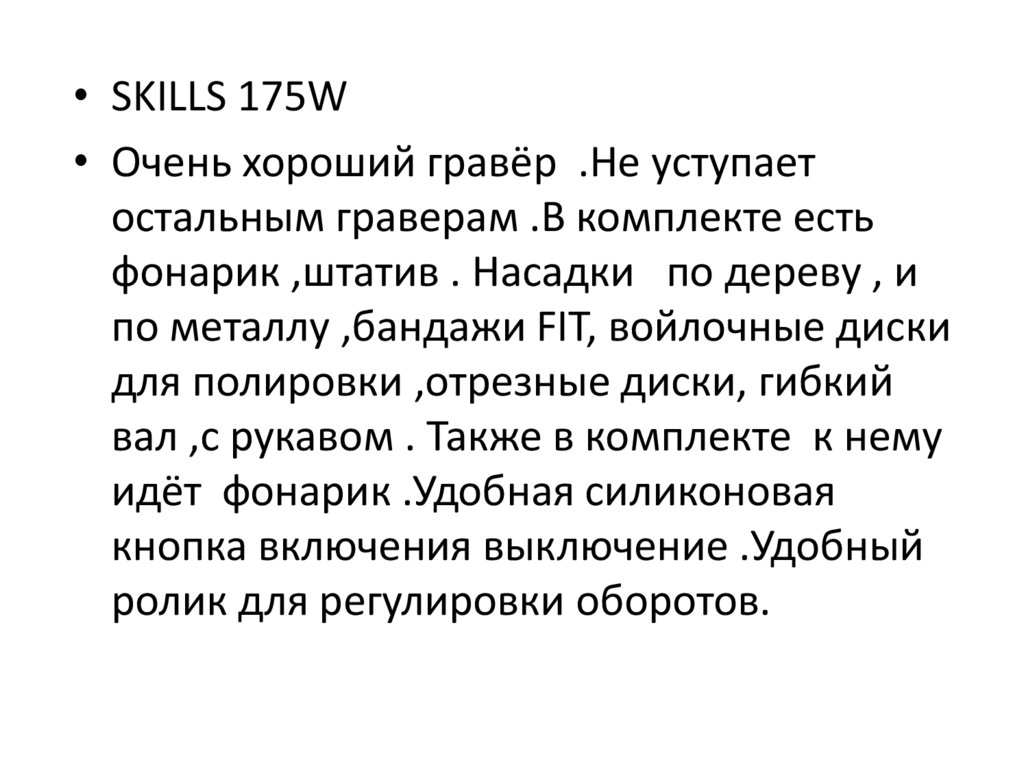 • SKILLS 175W

• Очень хороший гравёр .Не уступает остальным граверам .В комплекте есть фонарик ,штатив . Насадки по дереву , и по металлу ,бандажи FIT, войлочные диски для полировки ,отрезные диски, гибкий вал ,с рукавом . Также в комплекте к нему идёт фонарик .Удобная силиконовая кнопка включения выключение .Удобный ролик для регулировки оборотов.